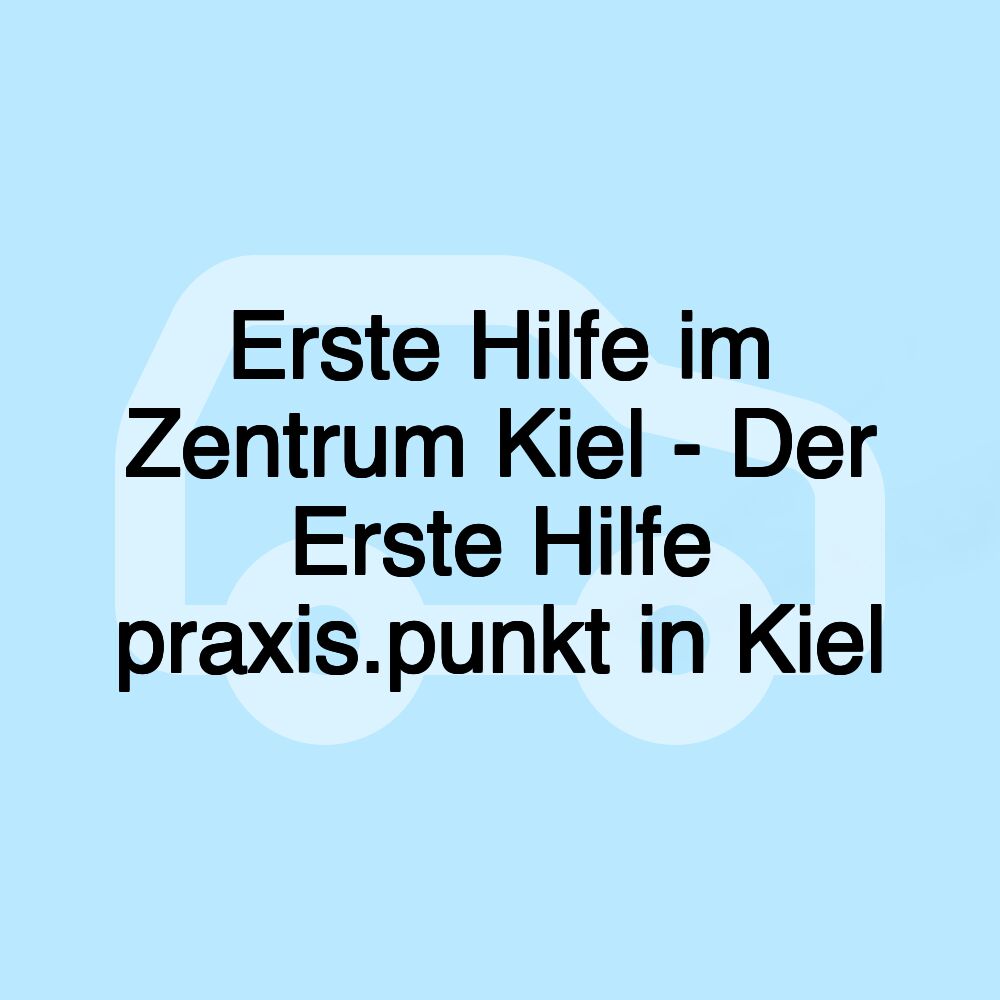 Erste Hilfe im Zentrum Kiel - Der Erste Hilfe praxis.punkt in Kiel